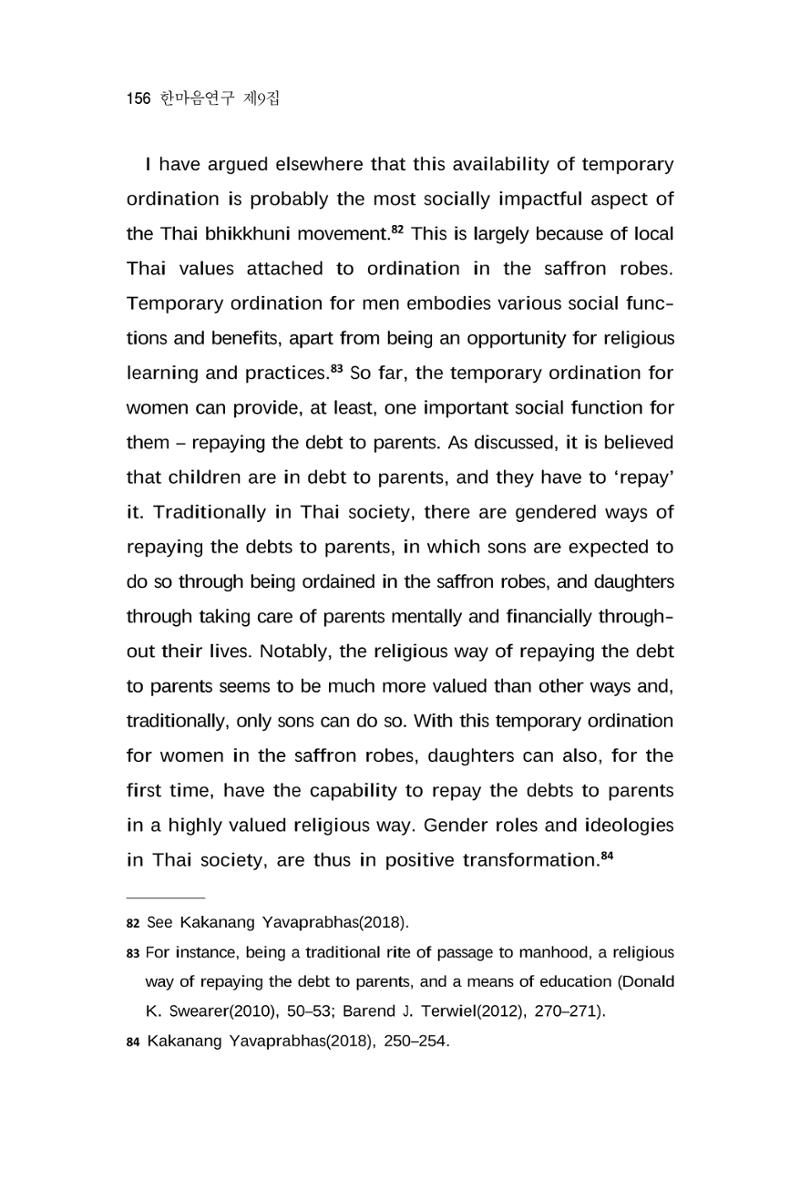 156 한마음연구 제9집

I have argued elsewhere that this availability of temporary ordination is probably the most socially impactful aspect of the Thai bhikkhuni movement.$^{82}$ This is largely because of local Thai values attached to ordination in the saffron robes. Temporary ordination for men embodies various social functions and benefits, apart from being an opportunity for religious learning and practices.$^{83}$ So far, the temporary ordination for women can provide, at least, one important social function for them – repaying the debt to parents. As discussed, it is believed that children are in debt to parents, and they have to 'repay' it. Traditionally in Thai society, there are gendered ways of repaying the debts to parents, in which sons are expected to do so through being ordained in the saffron robes, and daughters through taking care of parents mentally and financially throughout their lives. Notably, the religious way of repaying the debt to parents seems to be much more valued than other ways and, traditionally, only sons can do so. With this temporary ordination for women in the saffron robes, daughters can also, for the first time, have the capability to repay the debts to parents in a highly valued religious way. Gender roles and ideologies in Thai society, are thus in positive transformation.$^{84}$

82 See Kakanang Yavaprabhas(2018).

83 For instance, being a traditional rite of passage to manhood, a religious way of repaying the debt to parents, and a means of education (Donald K. Swearer(2010), 50–53; Barend J. Terwiel(2012), 270–271).

84 Kakanang Yavaprabhas(2018), 250–254.